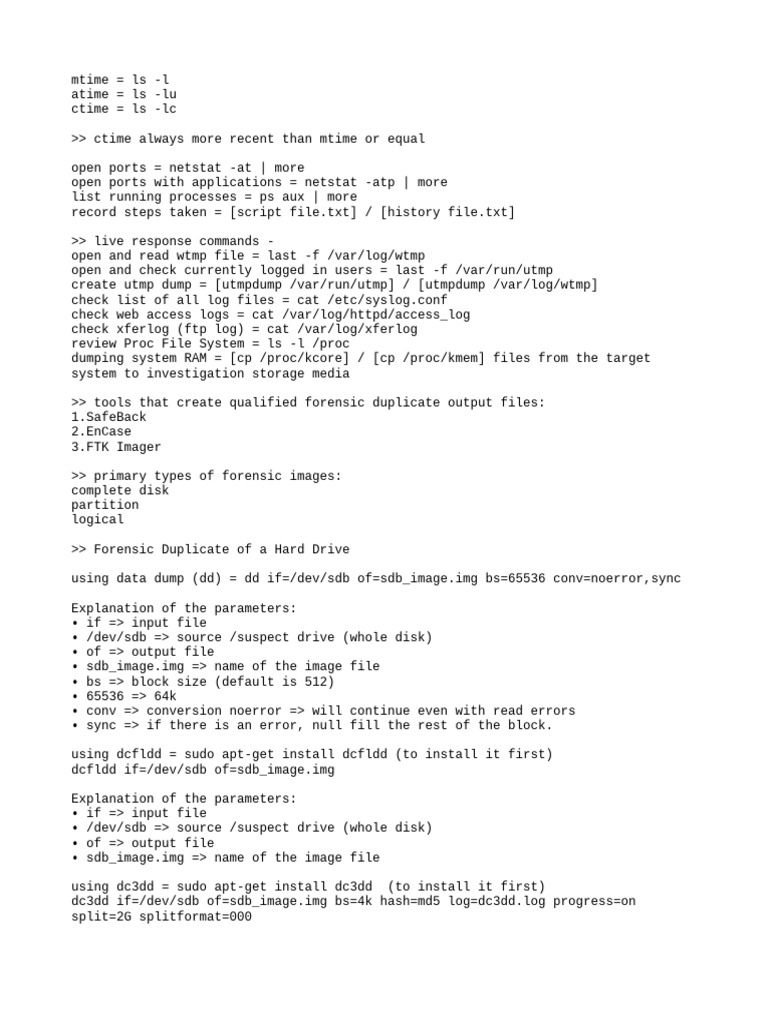 mtime = ls -l
atime = ls -lu
ctime = ls -lc

>> ctime always more recent than mtime or equal

open ports = netstat -at | more
open ports with applications = netstat -atp | more
list running processes = ps aux | more
record steps taken = [script file.txt] / [history file.txt]

>> live response commands -
open and read wtmp file = last -f /var/log/wtmp
open and check currently logged in users = last -f /var/run/utmp
create utmp dump = [utmpdump /var/run/utmp] / [utmpdump /var/log/wtmp]
check list of all log files = cat /etc/syslog.conf
check web access logs = cat /var/log/httpd/access_log
check xferlog (ftp log) = cat /var/log/xferlog
review Proc File System = ls -l /proc
dumping system RAM = [cp /proc/kcore] / [cp /proc/kmem] files from the target system to investigation storage media

>> tools that create qualified forensic duplicate output files:
1.SafeBack
2.EnCase
3.FTK Imager

>> primary types of forensic images:
complete disk
partition
logical

>> Forensic Duplicate of a Hard Drive

using data dump (dd) = dd if=/dev/sdb of=sdb_image.img bs=65536 conv=noerror,sync

Explanation of the parameters:
• if => input file
• /dev/sdb => source /suspect drive (whole disk)
• of => output file
• sdb_image.img => name of the image file
• bs => block size (default is 512)
• 65536 => 64k
• conv => conversion noerror => will continue even with read errors
• sync => if there is an error, null fill the rest of the block.

using dcfldd = sudo apt-get install dcfldd (to install it first)
dcfldd if=/dev/sdb of=sdb_image.img

Explanation of the parameters:
• if => input file
• /dev/sdb => source /suspect drive (whole disk)
• of => output file
• sdb_image.img => name of the image file

using dc3dd = sudo apt-get install dc3dd  (to install it first)
dc3dd if=/dev/sdb of=sdb_image.img bs=4k hash=md5 log=dc3dd.log progress=on split=2G splitformat=000